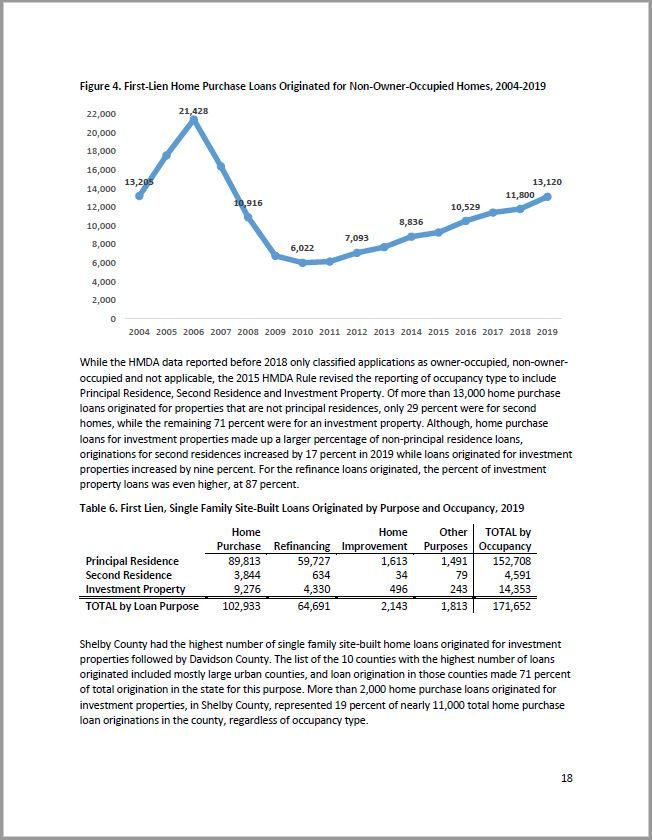 Figure 4. First-Lien Home Purchase Loans Originated for Non-Owner-Occupied Homes, 2004-2019

22,000
20,000
18,000
16,000
14,000
12,000
10,000
8,000
6,000
4,000
2,000
0

13,205
21,428
10,916
6,022
7,093
8,836
10,529
11,800
13,120

2004 2005 2006 2007 2008 2009 2010 2011 2012 2013 2014 2015 2016 2017 2018 2019

While the HMDA data reported before 2018 only classified applications as owner-occupied, non-owner-occupied and not applicable, the 2015 HMDA Rule revised the reporting of occupancy type to include Principal Residence, Second Residence and Investment Property. Of more than 13,000 home purchase loans originated for properties that are not principal residences, only 29 percent were for second homes, while the remaining 71 percent were for an investment property. Although, home purchase loans for investment properties made up a larger percentage of non-principal residence loans, originations for second residences increased by 17 percent in 2019 while loans originated for investment properties increased by nine percent. For the refinance loans originated, the percent of investment property loans was even higher, at 87 percent.

Table 6. First Lien, Single Family Site-Built Loans Originated by Purpose and Occupancy, 2019

| | Home Purchase | Refinancing | Home Improvement | Other Purposes | TOTAL by Occupancy |
|---|---|---|---|---|---|
| Principal Residence | 89,813 | 59,727 | 1,613 | 1,491 | 152,708 |
| Second Residence | 3,844 | 634 | 34 | 79 | 4,591 |
| Investment Property | 9,276 | 4,330 | 496 | 243 | 14,353 |
| TOTAL by Loan Purpose | 102,933 | 64,691 | 2,143 | 1,813 | 171,652 |

Shelby County had the highest number of single family site-built home loans originated for investment properties followed by Davidson County. The list of the 10 counties with the highest number of loans originated included mostly large urban counties, and loan origination in those counties made 71 percent of total origination in the state for this purpose. More than 2,000 home purchase loans originated for investment properties, in Shelby County, represented 19 percent of nearly 11,000 total home purchase loan originations in the county, regardless of occupancy type.

18